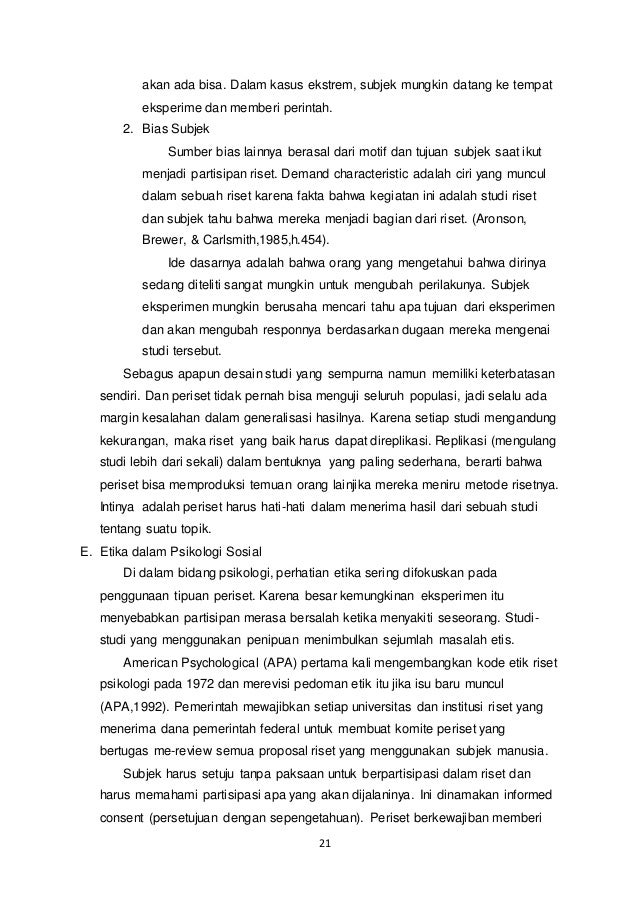 akan ada bisa. Dalam kasus ekstrem, subjek mungkin datang ke tempat eksperime dan memberi perintah.

2. Bias Subjek

Sumber bias lainnya berasal dari motif dan tujuan subjek saat ikut menjadi partisipan riset. Demand characteristic adalah ciri yang muncul dalam sebuah riset karena fakta bahwa kegiatan ini adalah studi riset dan subjek tahu bahwa mereka menjadi bagian dari riset. (Aronson, Brewer, & Carlsmith,1985,h.454).

Ide dasarnya adalah bahwa orang yang mengetahui bahwa dirinya sedang diteliti sangat mungkin untuk mengubah perilakunya. Subjek eksperimen mungkin berusaha mencari tahu apa tujuan dari eksperimen dan akan mengubah responnya berdasarkan dugaan mereka mengenai studi tersebut.

Sebagus apapun desain studi yang sempurna namun memiliki keterbatasan sendiri. Dan periset tidak pernah bisa menguji seluruh populasi, jadi selalu ada margin kesalahan dalam generalisasi hasilnya. Karena setiap studi mengandung kekurangan, maka riset yang baik harus dapat direplikasi. Replikasi (mengulang studi lebih dari sekali) dalam bentuknya yang paling sederhana, berarti bahwa periset bisa memproduksi temuan orang lainjika mereka meniru metode risetnya. Intinya adalah periset harus hati-hati dalam menerima hasil dari sebuah studi tentang suatu topik.

E. Etika dalam Psikologi Sosial

Di dalam bidang psikologi, perhatian etika sering difokuskan pada penggunaan tipuan periset. Karena besar kemungkinan eksperimen itu menyebabkan partisipan merasa bersalah ketika menyakiti seseorang. Studi-studi yang menggunakan penipuan menimbulkan sejumlah masalah etis.

American Psychological (APA) pertama kali mengembangkan kode etik riset psikologi pada 1972 dan merevisi pedoman etik itu jika isu baru muncul (APA,1992). Pemerintah mewajibkan setiap universitas dan institusi riset yang menerima dana pemerintah federal untuk membuat komite periset yang bertugas me-review semua proposal riset yang menggunakan subjek manusia.

Subjek harus setuju tanpa paksaan untuk berpartisipasi dalam riset dan harus memahami partisipasi apa yang akan dijalaninya. Ini dinamakan informed consent (persetujuan dengan sepengetahuan). Periset berkewajiban memberi

21